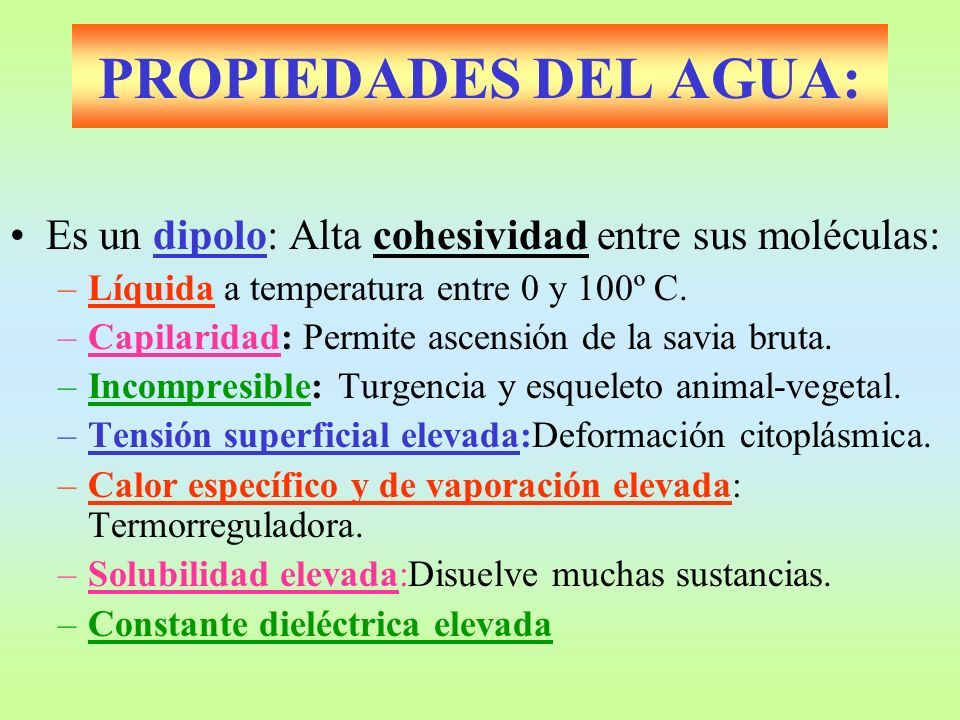 PROPIEDADES DEL AGUA:

• Es un dipolo: Alta cohesividad entre sus moléculas:
– Líquida a temperatura entre 0 y 100º C.
– Capilaridad: Permite ascensión de la savia bruta.
– Incompresible: Turgencia y esqueleto animal-vegetal.
– Tensión superficial elevada:Deformación citoplásmica.
– Calor específico y de vaporación elevada: Termorreguladora.
– Solubilidad elevada:Disuelve muchas sustancias.
– Constante dieléctrica elevada